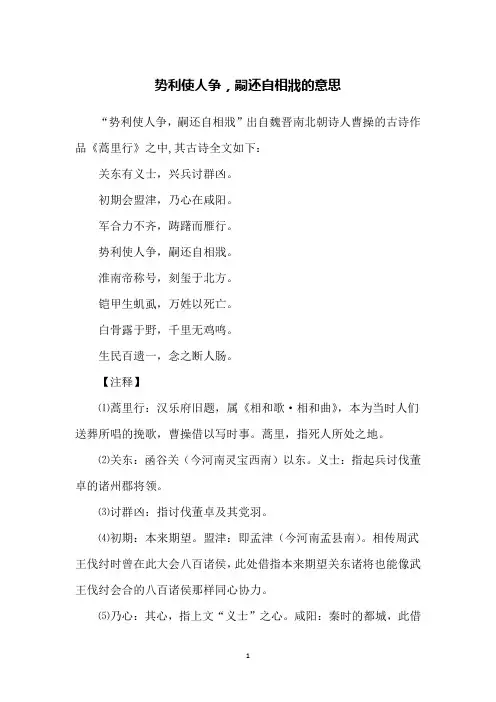 势利使人争，嗣还自相戕的意思

“势利使人争，嗣还自相戕”出自魏晋南北朝诗人曹操的古诗作品《蒿里行》之中,其古诗全文如下：

关东有义士，兴兵讨群凶。

初期会盟津，乃心在咸阳。

军合力不齐，踌躇而雁行。

势利使人争，嗣还自相戕。

淮南帝称号，刻玺于北方。

铠甲生虮虱，万姓以死亡。

白骨露于野，千里无鸡鸣。

生民百遗一，念之断人肠。

【注释】

⑴蒿里行：汉乐府旧题，属《相和歌·相和曲》，本为当时人们送葬所唱的挽歌，曹操借以写时事。蒿里，指死人所处之地。

⑵关东：函谷关（今河南灵宝西南）以东。义士：指起兵讨伐董卓的诸州郡将领。

⑶讨群凶：指讨伐董卓及其党羽。

⑷初期：本来期望。盟津：即孟津（今河南孟县南）。相传周武王伐纣时曾在此大会八百诸侯，此处借指本来期望关东诸将也能像武王伐纣会合的八百诸侯那样同心协力。

⑸乃心：其心，指上文“义士”之心。咸阳：秦时的都城，此借

1